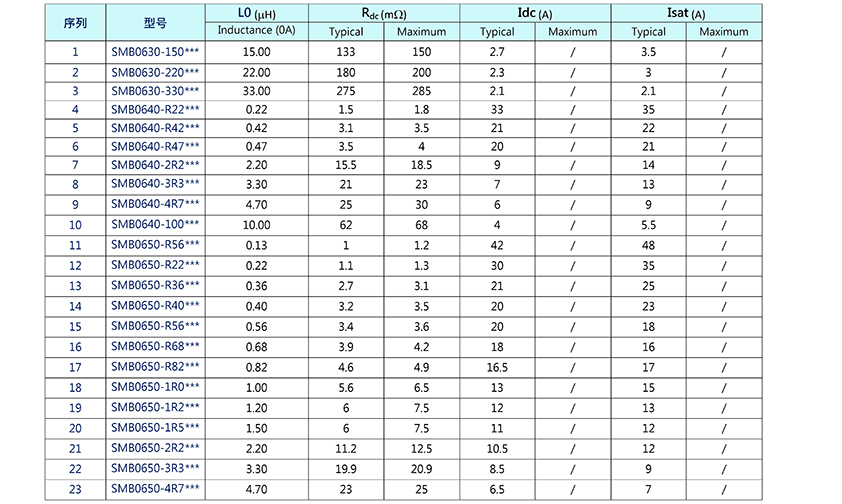 | 序列 | 型号 | L0 (μH) Inductance (0A) | $R_{dc}$ (mΩ) Typical | $R_{dc}$ (mΩ) Maximum | Idc (A) Typical | Idc (A) Maximum | Isat (A) Typical | Isat (A) Maximum |
|---|---|---|---|---|---|---|---|---|
| 1 | SMB0630-150*** | 15.00 | 133 | 150 | 2.7 | / | 3.5 | / |
| 2 | SMB0630-220*** | 22.00 | 180 | 200 | 2.3 | / | 3 | / |
| 3 | SMB0630-330*** | 33.00 | 275 | 285 | 2.1 | / | 2.1 | / |
| 4 | SMB0640-R22*** | 0.22 | 1.5 | 1.8 | 33 | / | 35 | / |
| 5 | SMB0640-R42*** | 0.42 | 3.1 | 3.5 | 21 | / | 22 | / |
| 6 | SMB0640-R47*** | 0.47 | 3.5 | 4 | 20 | / | 21 | / |
| 7 | SMB0640-2R2*** | 2.20 | 15.5 | 18.5 | 9 | / | 14 | / |
| 8 | SMB0640-3R3*** | 3.30 | 21 | 23 | 7 | / | 13 | / |
| 9 | SMB0640-4R7*** | 4.70 | 25 | 30 | 6 | / | 9 | / |
| 10 | SMB0640-100*** | 10.00 | 62 | 68 | 4 | / | 5.5 | / |
| 11 | SMB0650-R56*** | 0.13 | 1 | 1.2 | 42 | / | 48 | / |
| 12 | SMB0650-R22*** | 0.22 | 1.1 | 1.3 | 30 | / | 35 | / |
| 13 | SMB0650-R36*** | 0.36 | 2.7 | 3.1 | 21 | / | 25 | / |
| 14 | SMB0650-R40*** | 0.40 | 3.2 | 3.5 | 20 | / | 23 | / |
| 15 | SMB0650-R56*** | 0.56 | 3.4 | 3.6 | 20 | / | 18 | / |
| 16 | SMB0650-R68*** | 0.68 | 3.9 | 4.2 | 18 | / | 16 | / |
| 17 | SMB0650-R82*** | 0.82 | 4.6 | 4.9 | 16.5 | / | 17 | / |
| 18 | SMB0650-1R0*** | 1.00 | 5.6 | 6.5 | 13 | / | 15 | / |
| 19 | SMB0650-1R2*** | 1.20 | 6 | 7.5 | 12 | / | 13 | / |
| 20 | SMB0650-1R5*** | 1.50 | 6 | 7.5 | 11 | / | 12 | / |
| 21 | SMB0650-2R2*** | 2.20 | 11.2 | 12.5 | 10.5 | / | 12 | / |
| 22 | SMB0650-3R3*** | 3.30 | 19.9 | 20.9 | 8.5 | / | 9 | / |
| 23 | SMB0650-4R7*** | 4.70 | 23 | 25 | 6.5 | / | 7 | / |